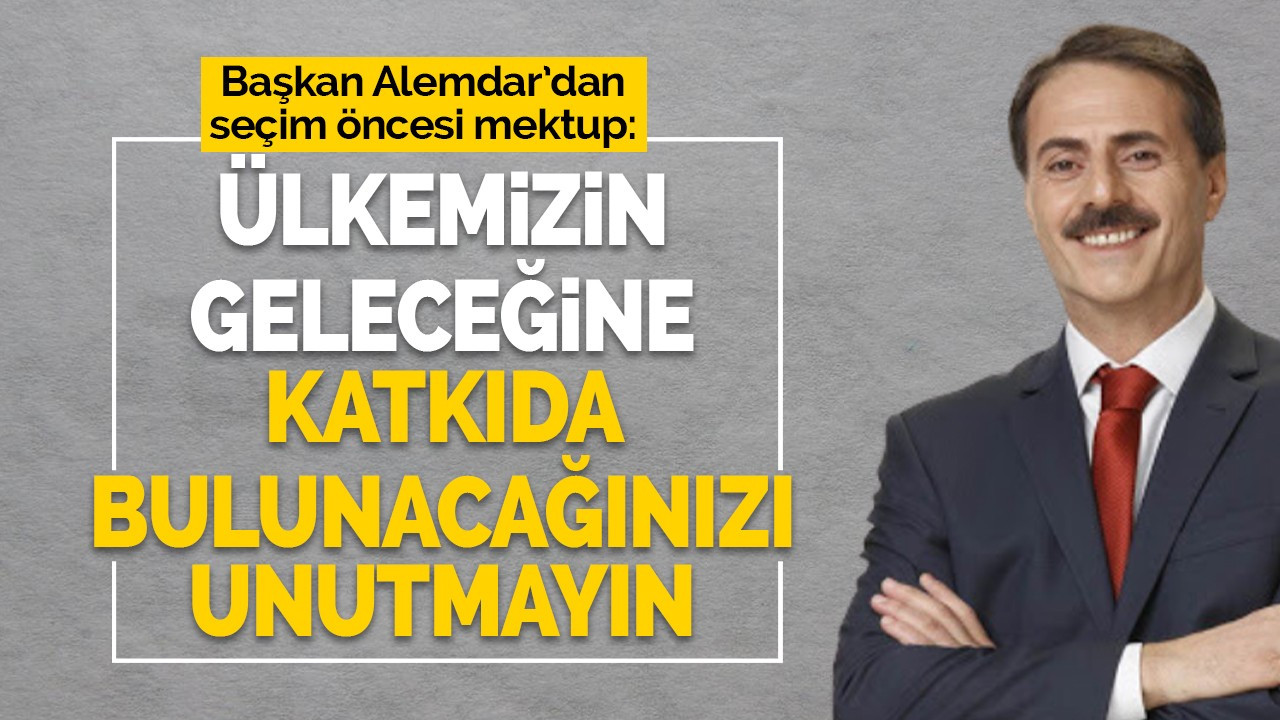 Başkan Alemdar'dan seçim öncesi mektup:

ÜLKEMİZİN GELECEĞİNE KATKIDA BULUNACAĞINIZI UNUTMAYIN